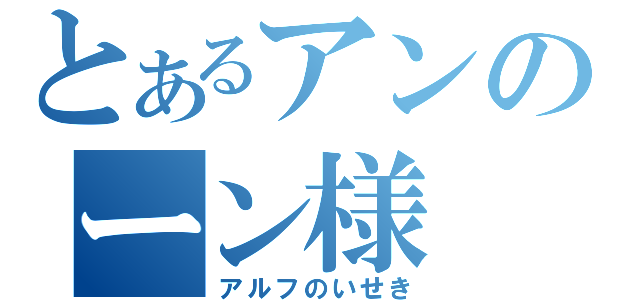 とあるアンの
ーン様
アルフのいせき